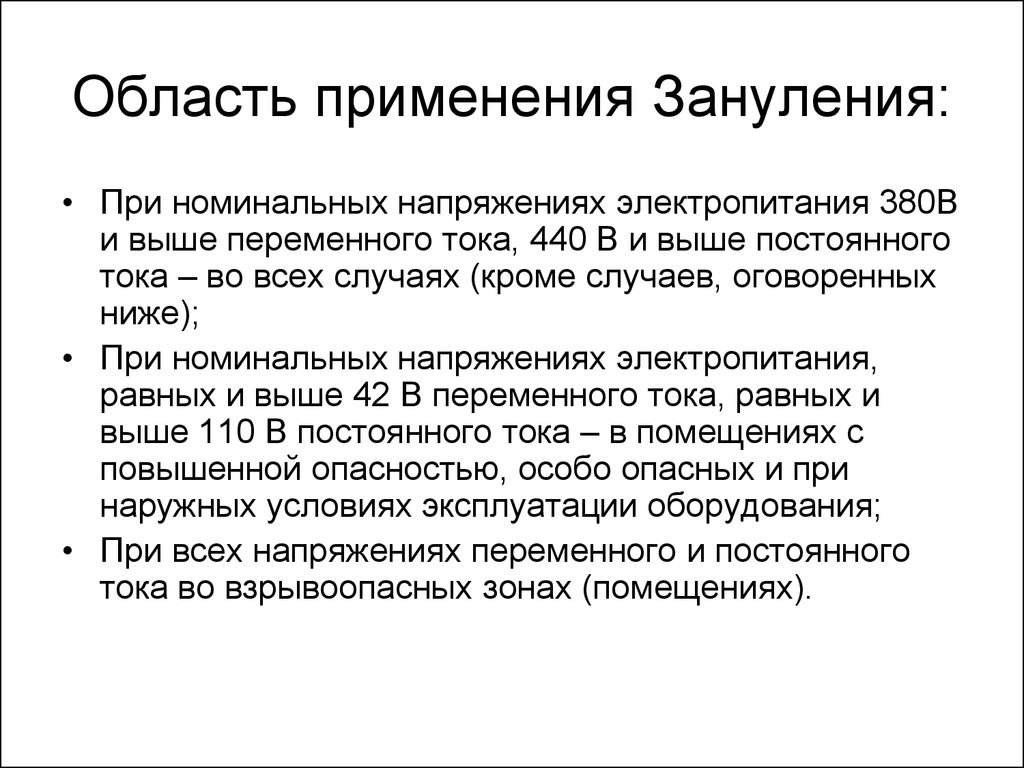 Область применения Зануления:

• При номинальных напряжениях электропитания 380В и выше переменного тока, 440 В и выше постоянного тока – во всех случаях (кроме случаев, оговоренных ниже);

• При номинальных напряжениях электропитания, равных и выше 42 В переменного тока, равных и выше 110 В постоянного тока – в помещениях с повышенной опасностью, особо опасных и при наружных условиях эксплуатации оборудования;

• При всех напряжениях переменного и постоянного тока во взрывоопасных зонах (помещениях).